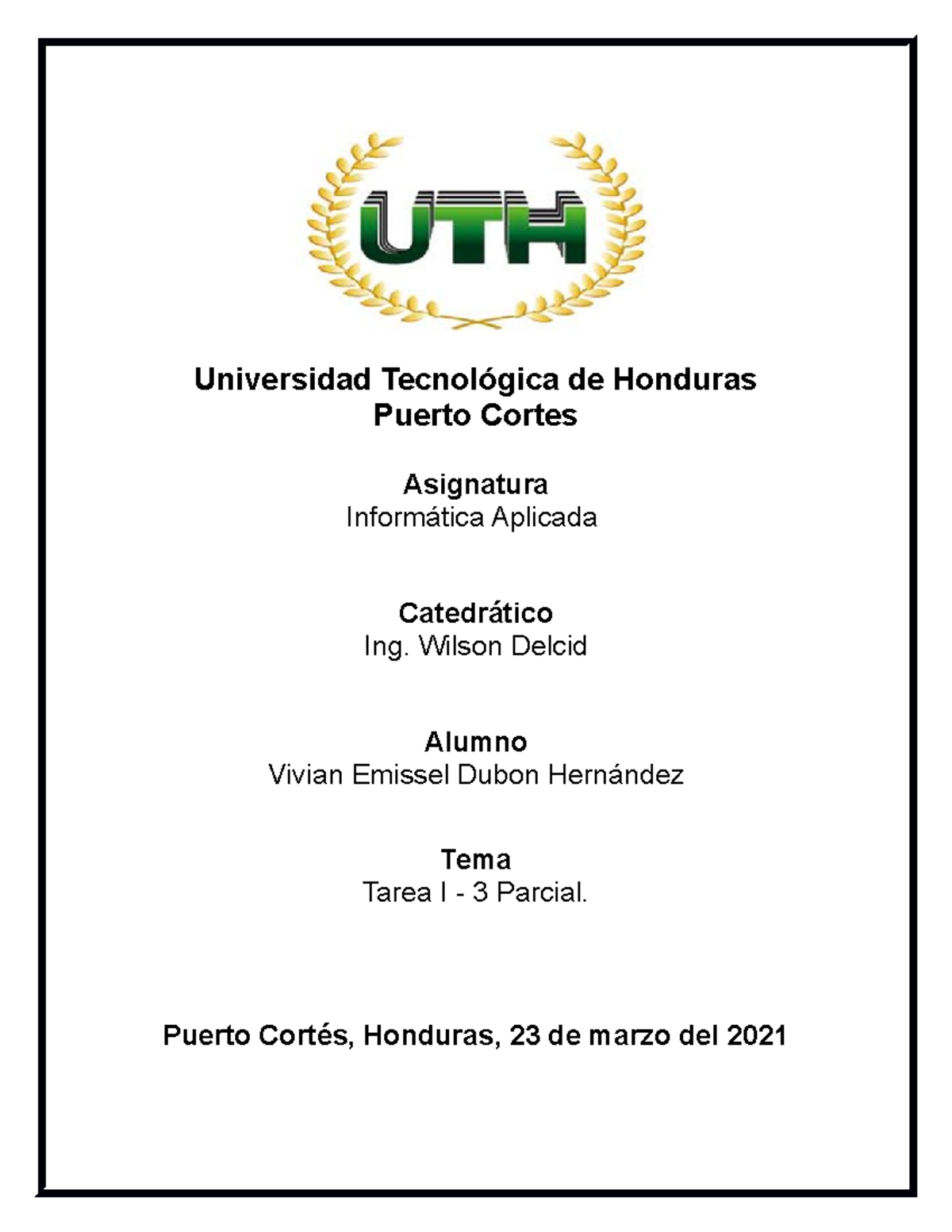 UTH

Universidad Tecnológica de Honduras
Puerto Cortes

Asignatura
Informática Aplicada

Catedrático
Ing. Wilson Delcid

Alumno
Vivian Emissel Dubon Hernández

Tema
Tarea I - 3 Parcial.

Puerto Cortés, Honduras, 23 de marzo del 2021